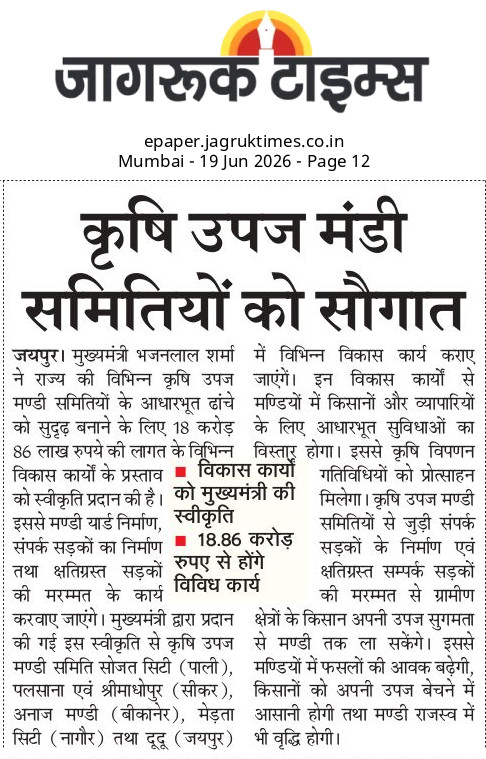 जागरूक टाइम्स

epaper.jagruktimes.co.in
Mumbai - 19 Jun 2026 - Page 12

कृषि उपज मंडी समितियों को सौगात

जयपुर। मुख्यमंत्री भजनलाल शर्मा ने राज्य की विभिन्न कृषि उपज मण्डी समितियों के आधारभूत ढांचे को सुदृढ़ बनाने के लिए 18 करोड़ 86 लाख रुपये की लागत के विभिन्न विकास कार्यों के प्रस्ताव को स्वीकृति प्रदान की है। इससे मण्डी यार्ड निर्माण, संपर्क सड़कों का निर्माण तथा क्षतिग्रस्त सड़कों की मरम्मत के कार्य करवाए जाएंगे। मुख्यमंत्री द्वारा प्रदान की गई इस स्वीकृति से कृषि उपज मण्डी समिति सोजत सिटी (पाली), पलसाना एवं श्रीमाधोपुर (सीकर), अनाज मण्डी (बीकानेर), मेड़ता सिटी (नागौर) तथा दूदू (जयपुर) में विभिन्न विकास कार्य कराए जाएंगें। इन विकास कार्यों से मण्डियों में किसानों और व्यापारियों के लिए आधारभूत सुविधाओं का विस्तार होगा। इससे कृषि विपणन गतिविधियों को प्रोत्साहन मिलेगा। कृषि उपज मण्डी समितियों से जुड़ी संपर्क सड़कों के निर्माण एवं क्षतिग्रस्त सम्पर्क सड़कों की मरम्मत से ग्रामीण क्षेत्रों के किसान अपनी उपज सुगमता से मण्डी तक ला सकेंगे। इससे मण्डियों में फसलों की आवक बढ़ेगी, किसानों को अपनी उपज बेचने में आसानी होगी तथा मण्डी राजस्व में भी वृद्धि होगी।

■ विकास कार्यों को मुख्यमंत्री की स्वीकृति
■ 18.86 करोड़ रुपए से होंगे विविध कार्य